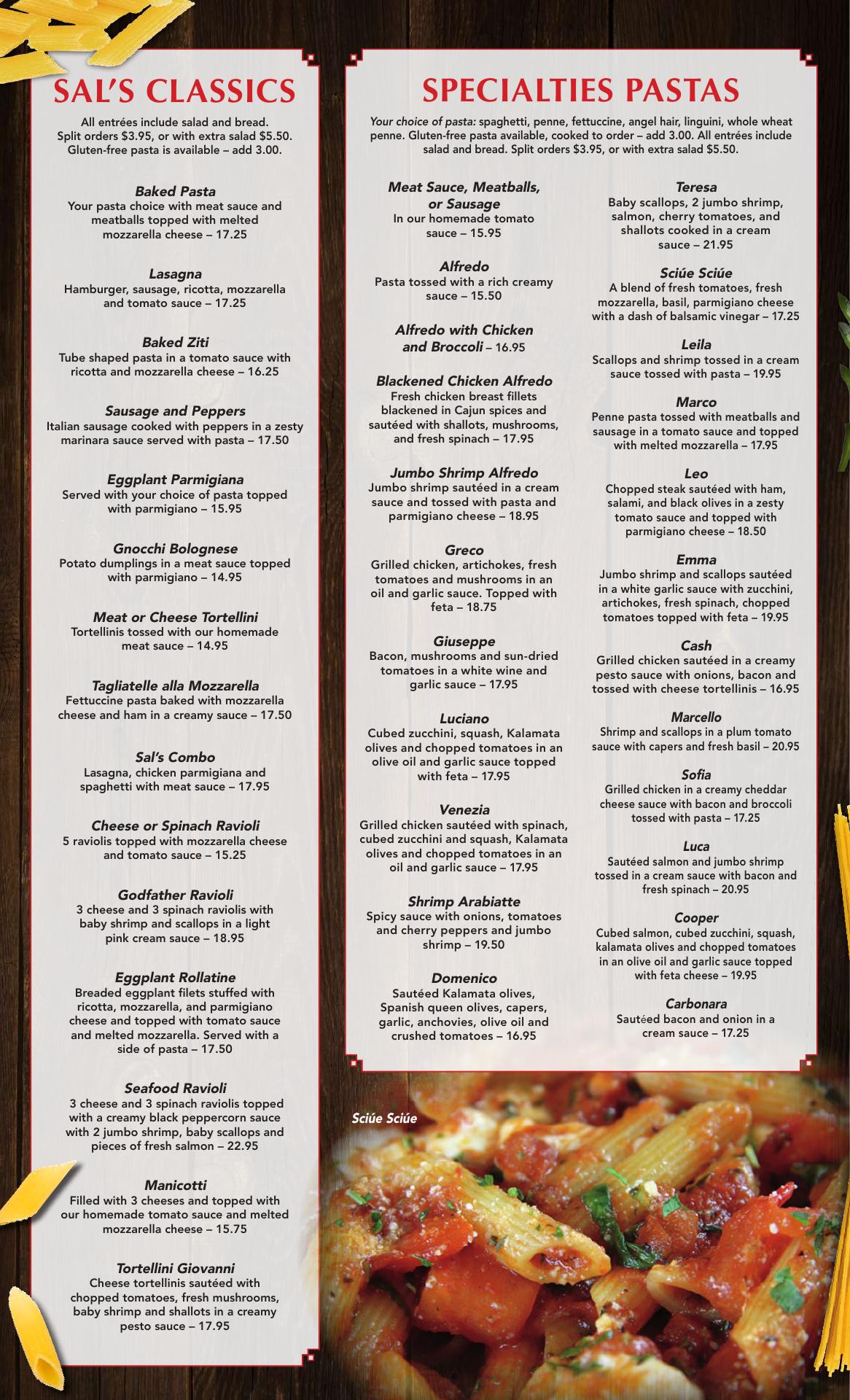 SAL'S CLASSICS

All entrées include salad and bread. Split orders $3.95, or with extra salad $5.50. Gluten-free pasta is available – add 3.00.

Baked Pasta
Your pasta choice with meat sauce and meatballs topped with melted mozzarella cheese – 17.25

Lasagna
Hamburger, sausage, ricotta, mozzarella and tomato sauce – 17.25

Baked Ziti
Tube shaped pasta in a tomato sauce with ricotta and mozzarella cheese – 16.25

Sausage and Peppers
Italian sausage cooked with peppers in a zesty marinara sauce served with pasta – 17.50

Eggplant Parmigiana
Served with your choice of pasta topped with parmigiano – 15.95

Gnocchi Bolognese
Potato dumplings in a meat sauce topped with parmigiano – 14.95

Meat or Cheese Tortellini
Tortellinis tossed with our homemade meat sauce – 14.95

Tagliatelle alla Mozzarella
Fettuccine pasta baked with mozzarella cheese and ham in a creamy sauce – 17.50

Sal's Combo
Lasagna, chicken parmigiana and spaghetti with meat sauce – 17.95

Cheese or Spinach Ravioli
5 raviolis topped with mozzarella cheese and tomato sauce – 15.25

Godfather Ravioli
3 cheese and 3 spinach raviolis with baby shrimp and scallops in a light pink cream sauce – 18.95

Eggplant Rollatine
Breaded eggplant filets stuffed with ricotta, mozzarella, and parmigiano cheese and topped with tomato sauce and melted mozzarella. Served with a side of pasta – 17.50

Seafood Ravioli
3 cheese and 3 spinach raviolis topped with a creamy black peppercorn sauce with 2 jumbo shrimp, baby scallops and pieces of fresh salmon – 22.95

Manicotti
Filled with 3 cheeses and topped with our homemade tomato sauce and melted mozzarella cheese – 15.75

Tortellini Giovanni
Cheese tortellinis sautéed with chopped tomatoes, fresh mushrooms, baby shrimp and shallots in a creamy pesto sauce – 17.95

SPECIALTIES PASTAS

Your choice of pasta: spaghetti, penne, fettuccine, angel hair, linguini, whole wheat penne. Gluten-free pasta available, cooked to order – add 3.00. All entrées include salad and bread. Split orders $3.95, or with extra salad $5.50.

Meat Sauce, Meatballs, or Sausage
In our homemade tomato sauce – 15.95

Alfredo
Pasta tossed with a rich creamy sauce – 15.50

Alfredo with Chicken and Broccoli – 16.95

Blackened Chicken Alfredo
Fresh chicken breast fillets blackened in Cajun spices and sautéed with shallots, mushrooms, and fresh spinach – 17.95

Jumbo Shrimp Alfredo
Jumbo shrimp sautéed in a cream sauce and tossed with pasta and parmigiano cheese – 18.95

Greco
Grilled chicken, artichokes, fresh tomatoes and mushrooms in an oil and garlic sauce. Topped with feta – 18.75

Giuseppe
Bacon, mushrooms and sun-dried tomatoes in a white wine and garlic sauce – 17.95

Luciano
Cubed zucchini, squash, Kalamata olives and chopped tomatoes in an olive oil and garlic sauce topped with feta – 17.95

Venezia
Grilled chicken sautéed with spinach, cubed zucchini and squash, Kalamata olives and chopped tomatoes in an oil and garlic sauce – 17.95

Shrimp Arabiatte
Spicy sauce with onions, tomatoes and cherry peppers and jumbo shrimp – 19.50

Domenico
Sautéed Kalamata olives, Spanish queen olives, capers, garlic, anchovies, olive oil and crushed tomatoes – 16.95

Teresa
Baby scallops, 2 jumbo shrimp, salmon, cherry tomatoes, and shallots cooked in a cream sauce – 21.95

Sciúe Sciúe
A blend of fresh tomatoes, fresh mozzarella, basil, parmigiano cheese with a dash of balsamic vinegar – 17.25

Leila
Scallops and shrimp tossed in a cream sauce tossed with pasta – 19.95

Marco
Penne pasta tossed with meatballs and sausage in a tomato sauce and topped with melted mozzarella – 17.95

Leo
Chopped steak sautéed with ham, salami, and black olives in a zesty tomato sauce and topped with parmigiano cheese – 18.50

Emma
Jumbo shrimp and scallops sautéed in a white garlic sauce with zucchini, artichokes, fresh spinach, chopped tomatoes topped with feta – 19.95

Cash
Grilled chicken sautéed in a creamy pesto sauce with onions, bacon and tossed with cheese tortellinis – 16.95

Marcello
Shrimp and scallops in a plum tomato sauce with capers and fresh basil – 20.95

Sofia
Grilled chicken in a creamy cheddar cheese sauce with bacon and broccoli tossed with pasta – 17.25

Luca
Sautéed salmon and jumbo shrimp tossed in a cream sauce with bacon and fresh spinach – 20.95

Cooper
Cubed salmon, cubed zucchini, squash, kalamata olives and chopped tomatoes in an olive oil and garlic sauce topped with feta cheese – 19.95

Carbonara
Sautéed bacon and onion in a cream sauce – 17.25

Sciúe Sciúe